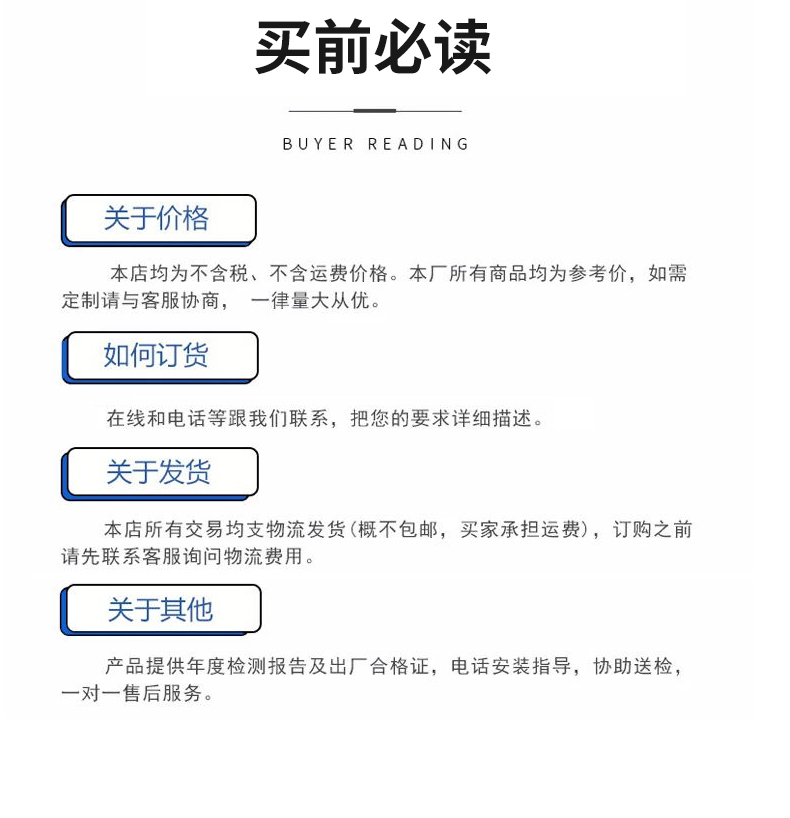 买前必读

BUYER READING

关于价格

本店均为不含税、不含运费价格。本厂所有商品均为参考价，如需定制请与客服协商， 一律量大从优。

如何订货

在线和电话等跟我们联系，把您的要求详细描述。

关于发货

本店所有交易均支物流发货(概不包邮，买家承担运费)，订购之前请先联系客服询问物流费用。

关于其他

产品提供年度检测报告及出厂合格证，电话安装指导，协助送检，一对一售后服务。